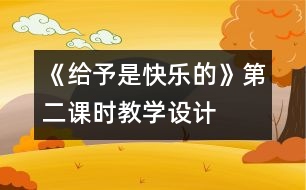 《给予是快乐的》第二课时教学设计